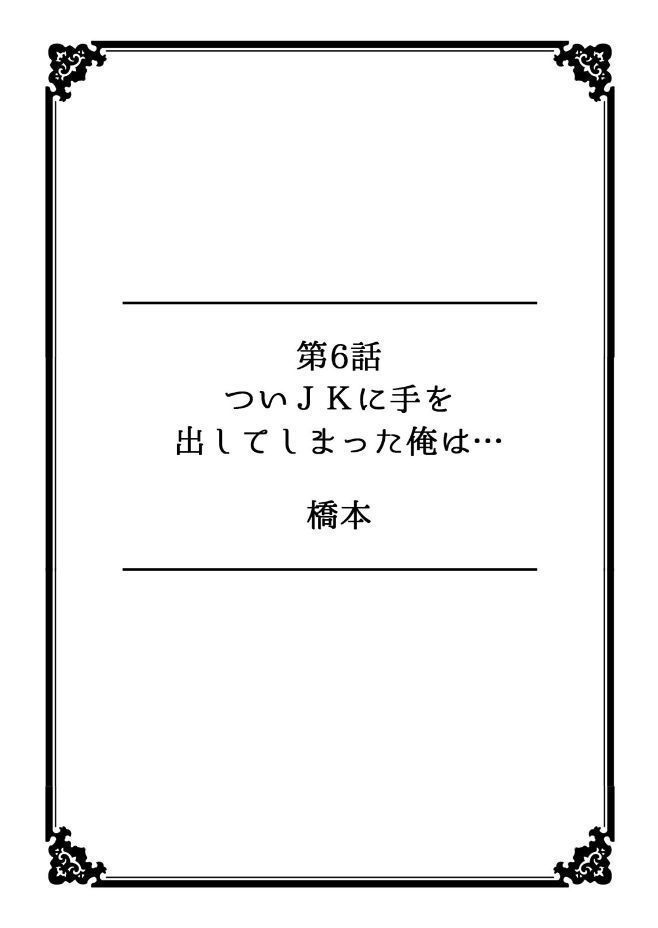 第6話
ついＪＫに手を
出してしまった俺は…

橋本